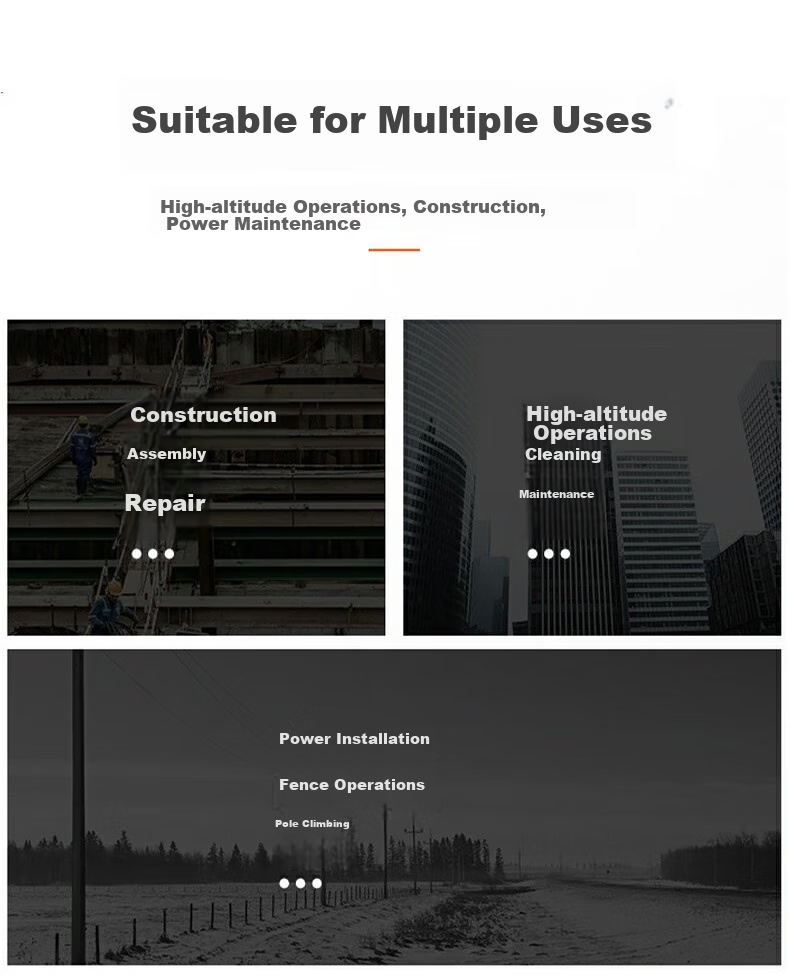 Suitable for Multiple Uses

High-altitude Operations, Construction, Power Maintenance

Construction

Assembly

Repair

High-altitude Operations

Cleaning

Maintenance

Power Installation

Fence Operations

Pole Climbing